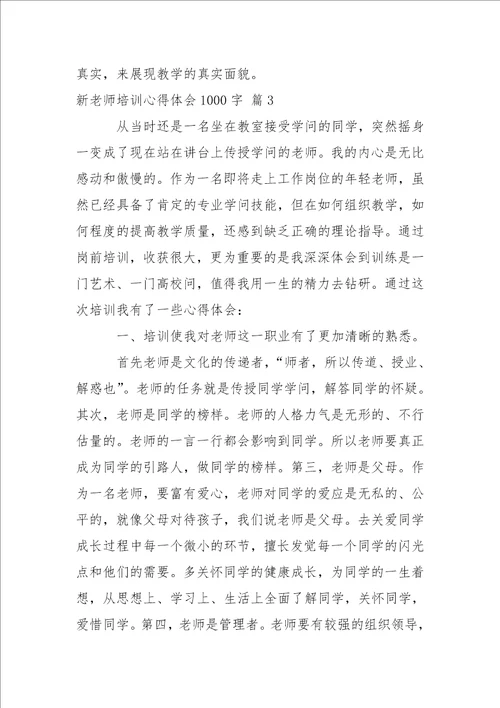 真实，来展现教学的真实面貌。

新老师培训心得体会1000字 篇3

从当时还是一名坐在教室接受学问的同学，突然摇身一变成了现在站在讲台上传授学问的老师。我的内心是无比感动和傲慢的。作为一名即将走上工作岗位的年轻老师，虽然已经具备了肯定的专业学问技能，但在如何组织教学，如何程度的提高教学质量，还感到缺乏正确的理论指导。通过岗前培训，收获很大，更为重要的是我深深体会到训练是一门艺术、一门高校问，值得我用一生的精力去钻研。通过这次培训我有了一些心得体会：

一、培训使我对老师这一职业有了更加清晰的熟悉。

首先老师是文化的传递者，“师者，所以传道、授业、解惑也”。老师的任务就是传授同学学问，解答同学的怀疑。其次，老师是同学的榜样。老师的人格力气是无形的、不行估量的。老师的一言一行都会影响到同学。所以老师要真正成为同学的引路人，做同学的榜样。第三，老师是父母。作为一名老师，要富有爱心，老师对同学的爱应是无私的、公平的，就像父母对待孩子，我们说老师是父母。去关爱同学成长过程中每一个微小的环节，擅长发觉每一个同学的闪光点和他们的需要。多关怀同学的健康成长，为同学的一生着想，从思想上、学习上、生活上全面了解同学，关怀同学，爱惜同学。第四，老师是管理者。老师要有较强的组织领导，